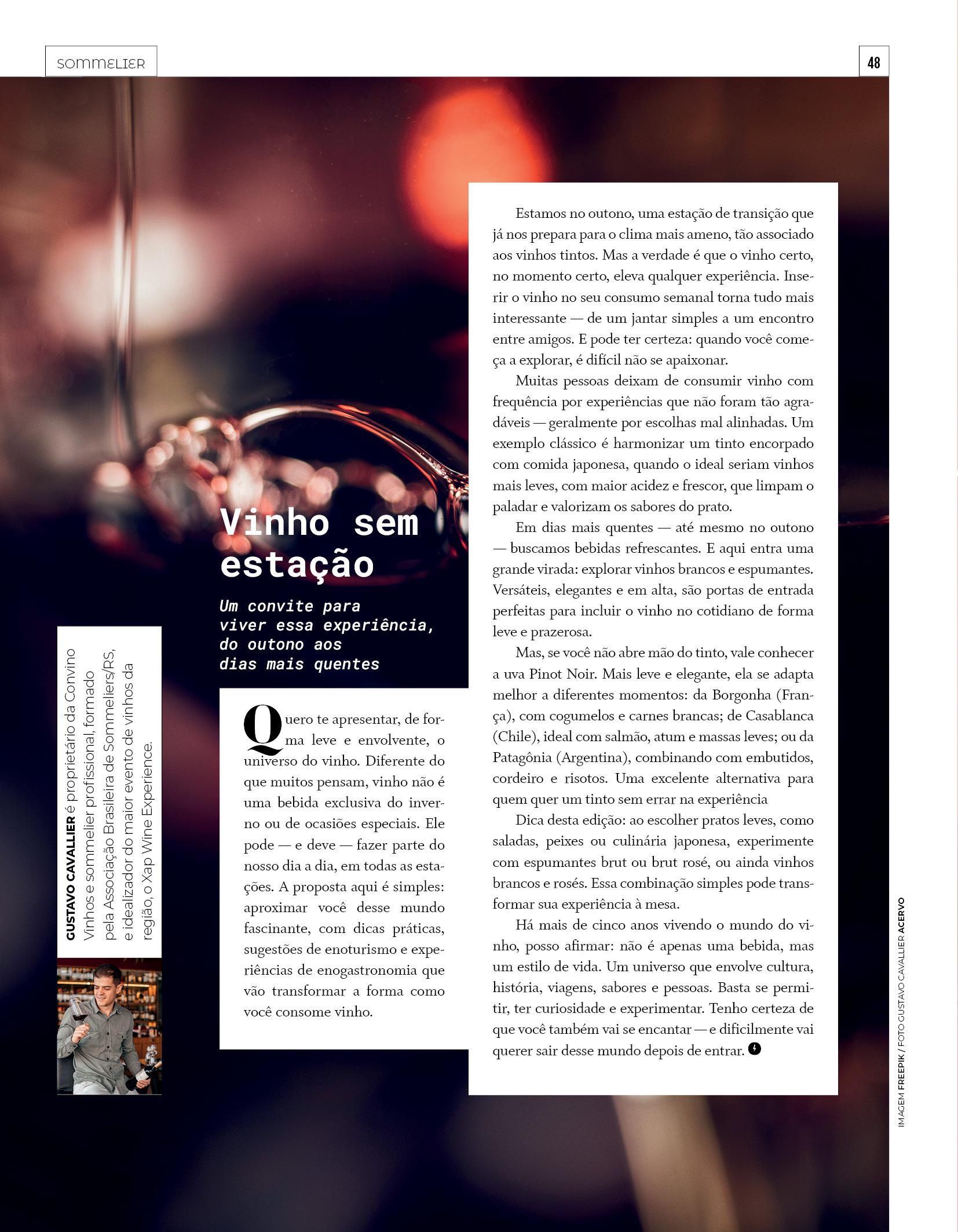 SOMMELIER

48

Vinho sem estação

Um convite para viver essa experiência, do outono aos dias mais quentes

GUSTAVO CAVALLIER é proprietário da Convino Vinhos e sommelier profissional, formado pela Associação Brasileira de Sommeliers/RS, e idealizador do maior evento de vinhos da região, o Xap Wine Experience.

Quero te apresentar, de forma leve e envolvente, o universo do vinho. Diferente do que muitos pensam, vinho não é uma bebida exclusiva do inverno ou de ocasiões especiais. Ele pode — e deve — fazer parte do nosso dia a dia, em todas as estações. A proposta aqui é simples: aproximar você desse mundo fascinante, com dicas práticas, sugestões de enoturismo e experiências de enogastronomia que vão transformar a forma como você consome vinho.

Estamos no outono, uma estação de transição que já nos prepara para o clima mais ameno, tão associado aos vinhos tintos. Mas a verdade é que o vinho certo, no momento certo, eleva qualquer experiência. Inserir o vinho no seu consumo semanal torna tudo mais interessante — de um jantar simples a um encontro entre amigos. E pode ter certeza: quando você começa a explorar, é difícil não se apaixonar.

Muitas pessoas deixam de consumir vinho com frequência por experiências que não foram tão agradáveis — geralmente por escolhas mal alinhadas. Um exemplo clássico é harmonizar um tinto encorpado com comida japonesa, quando o ideal seriam vinhos mais leves, com maior acidez e frescor, que limpam o paladar e valorizam os sabores do prato.

Em dias mais quentes — até mesmo no outono — buscamos bebidas refrescantes. E aqui entra uma grande virada: explorar vinhos brancos e espumantes. Versáteis, elegantes e em alta, são portas de entrada perfeitas para incluir o vinho no cotidiano de forma leve e prazerosa.

Mas, se você não abre mão do tinto, vale conhecer a uva Pinot Noir. Mais leve e elegante, ela se adapta melhor a diferentes momentos: da Borgonha (França), com cogumelos e carnes brancas; de Casablanca (Chile), ideal com salmão, atum e massas leves; ou da Patagônia (Argentina), combinando com embutidos, cordeiro e risotos. Uma excelente alternativa para quem quer um tinto sem errar na experiência

Dica desta edição: ao escolher pratos leves, como saladas, peixes ou culinária japonesa, experimente com espumantes brut ou brut rosé, ou ainda vinhos brancos e rosés. Essa combinação simples pode transformar sua experiência à mesa.

Há mais de cinco anos vivendo o mundo do vinho, posso afirmar: não é apenas uma bebida, mas um estilo de vida. Um universo que envolve cultura, história, viagens, sabores e pessoas. Basta se permitir, ter curiosidade e experimentar. Tenho certeza de que você também vai se encantar — e dificilmente vai querer sair desse mundo depois de entrar.

IMAGEM FREEPIK / FOTO GUSTAVO CAVALLIER ACERVO